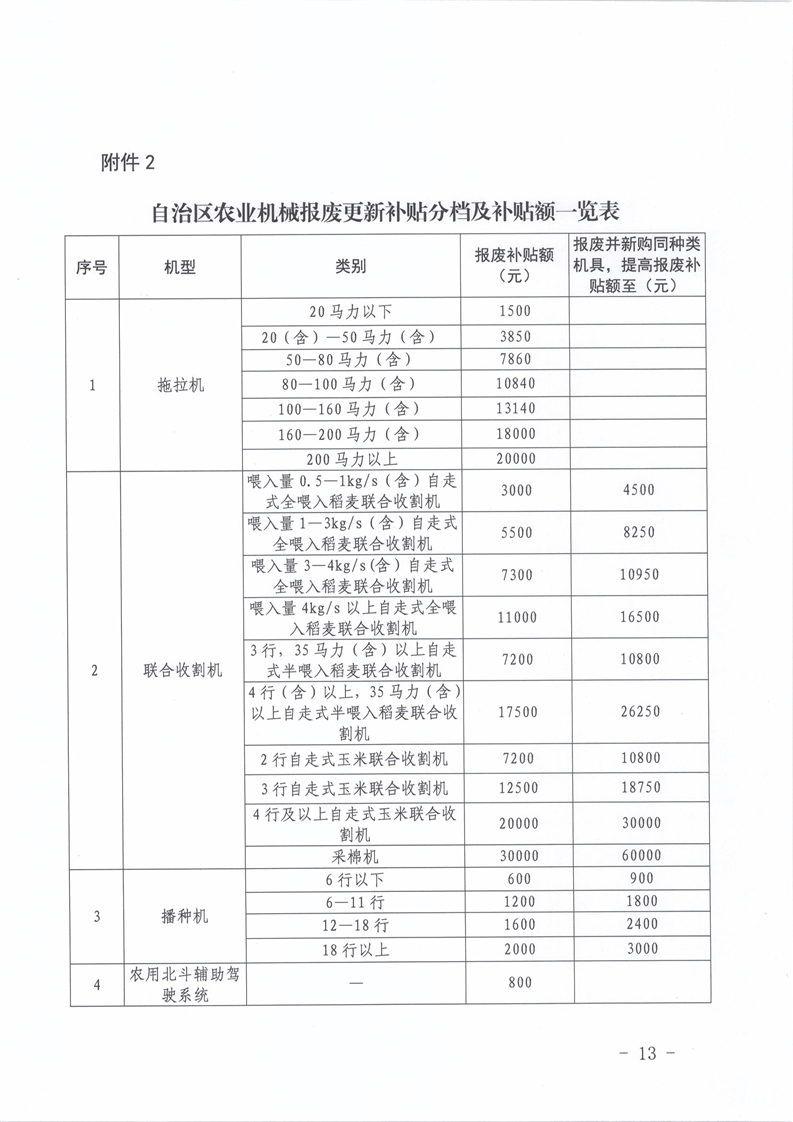 附件 2

自治区农业机械报废更新补贴分档及补贴额一览表

| 序号 | 机型 | 类别 | 报废补贴额（元） | 报废并新购同种类机具，提高报废补贴额至（元） |
|---|---|---|---|---|
| 1 | 拖拉机 | 20 马力以下 | 1500 | |
| | | 20（含）—50 马力（含） | 3850 | |
| | | 50—80 马力（含） | 7860 | |
| | | 80—100 马力（含） | 10840 | |
| | | 100—160 马力（含） | 13140 | |
| | | 160—200 马力（含） | 18000 | |
| | | 200 马力以上 | 20000 | |
| 2 | 联合收割机 | 喂入量 0.5—1kg/s（含）自走式全喂入稻麦联合收割机 | 3000 | 4500 |
| | | 喂入量 1—3kg/s（含）自走式全喂入稻麦联合收割机 | 5500 | 8250 |
| | | 喂入量 3—4kg/s（含）自走式全喂入稻麦联合收割机 | 7300 | 10950 |
| | | 喂入量 4kg/s 以上自走式全喂入稻麦联合收割机 | 11000 | 16500 |
| | | 3 行，35 马力（含）以上自走式半喂入稻麦联合收割机 | 7200 | 10800 |
| | | 4 行（含）以上，35 马力（含）以上自走式半喂入稻麦联合收割机 | 17500 | 26250 |
| | | 2 行自走式玉米联合收割机 | 7200 | 10800 |
| | | 3 行自走式玉米联合收割机 | 12500 | 18750 |
| | | 4 行及以上自走式玉米联合收割机 | 20000 | 30000 |
| | | 采棉机 | 30000 | 60000 |
| 3 | 播种机 | 6 行以下 | 600 | 900 |
| | | 6—11 行 | 1200 | 1800 |
| | | 12—18 行 | 1600 | 2400 |
| | | 18 行以上 | 2000 | 3000 |
| 4 | 农用北斗辅助驾驶系统 | — | 800 | |

- 13 -